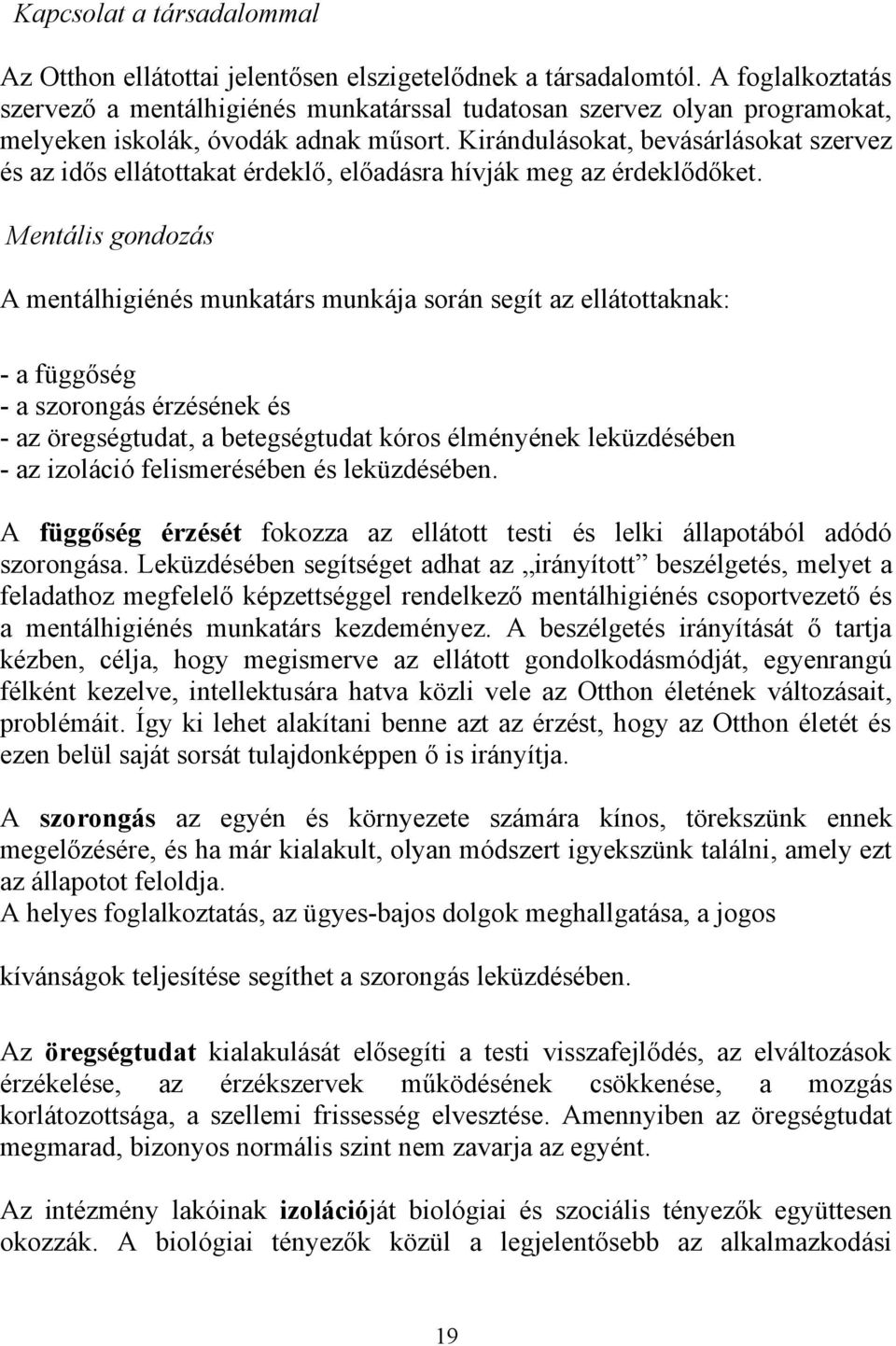 Kapcsolat a társadalommal

Az Otthon ellátottai jelentősen elszigetelődnek a társadalomtól. A foglalkoztatás szervező a mentálhigiénés munkatárssal tudatosan szervez olyan programokat, melyeken iskolák, óvodák adnak műsort. Kirándulásokat, bevásárlásokat szervez és az idős ellátottakat érdeklő, előadásra hívják meg az érdeklődőket.

Mentális gondozás

A mentálhigiénés munkatárs munkája során segít az ellátottaknak:

- a függőség
- a szorongás érzésének és
- az öregségtudat, a betegségtudat kóros élményének leküzdésében
- az izoláció felismerésében és leküzdésében.

A függőség érzését fokozza az ellátott testi és lelki állapotából adódó szorongása. Leküzdésében segítséget adhat az „irányított” beszélgetés, melyet a feladathoz megfelelő képzettséggel rendelkező mentálhigiénés csoportvezető és a mentálhigiénés munkatárs kezdeményez. A beszélgetés irányítását ő tartja kézben, célja, hogy megismerve az ellátott gondolkodásmódját, egyenrangú félként kezelve, intellektusára hatva közli vele az Otthon életének változásait, problémáit. Így ki lehet alakítani benne azt az érzést, hogy az Otthon életét és ezen belül saját sorsát tulajdonképpen ő is irányítja.

A szorongás az egyén és környezete számára kínos, törekszünk ennek megelőzésére, és ha már kialakult, olyan módszert igyekszünk találni, amely ezt az állapotot feloldja.
A helyes foglalkoztatás, az ügyes-bajos dolgok meghallgatása, a jogos

kívánságok teljesítése segíthet a szorongás leküzdésében.

Az öregségtudat kialakulását elősegíti a testi visszafejlődés, az elváltozások érzékelése, az érzékszervek működésének csökkenése, a mozgás korlátozottsága, a szellemi frissesség elvesztése. Amennyiben az öregségtudat megmarad, bizonyos normális szint nem zavarja az egyént.

Az intézmény lakóinak izolációját biológiai és szociális tényezők együttesen okozzák. A biológiai tényezők közül a legjelentősebb az alkalmazkodási

19